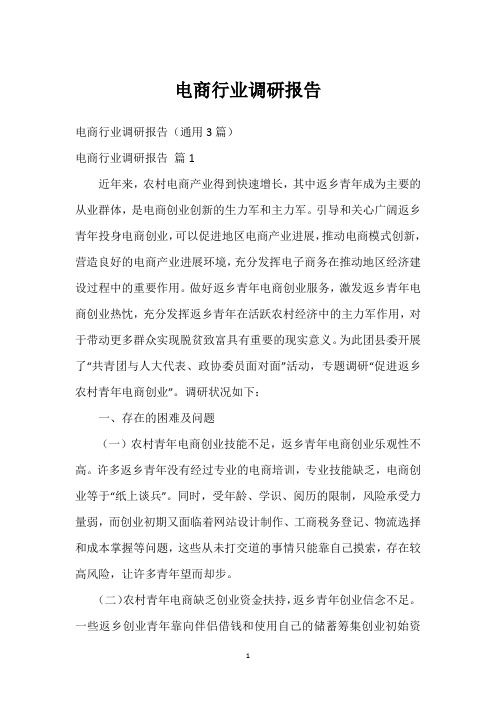 电商行业调研报告

电商行业调研报告（通用3篇）

电商行业调研报告 篇1

近年来，农村电商产业得到快速增长，其中返乡青年成为主要的从业群体，是电商创业创新的生力军和主力军。引导和关心广阔返乡青年投身电商创业，可以促进地区电商产业进展，推动电商模式创新，营造良好的电商产业进展环境，充分发挥电子商务在推动地区经济建设过程中的重要作用。做好返乡青年电商创业服务，激发返乡青年电商创业热忱，充分发挥返乡青年在活跃农村经济中的主力军作用，对于带动更多群众实现脱贫致富具有重要的现实意义。为此团县委开展了“共青团与人大代表、政协委员面对面”活动，专题调研“促进返乡农村青年电商创业”。调研状况如下：

一、存在的困难及问题

（一）农村青年电商创业技能不足，返乡青年电商创业乐观性不高。许多返乡青年没有经过专业的电商培训，专业技能缺乏，电商创业等于“纸上谈兵”。同时，受年龄、学识、阅历的限制，风险承受力量弱，而创业初期又面临着网站设计制作、工商税务登记、物流选择和成本掌握等问题，这些从未打交道的事情只能靠自己摸索，存在较高风险，让许多青年望而却步。

（二）农村青年电商缺乏创业资金扶持，返乡青年创业信念不足。一些返乡创业青年靠向伴侣借钱和使用自己的储蓄筹集创业初始资

1